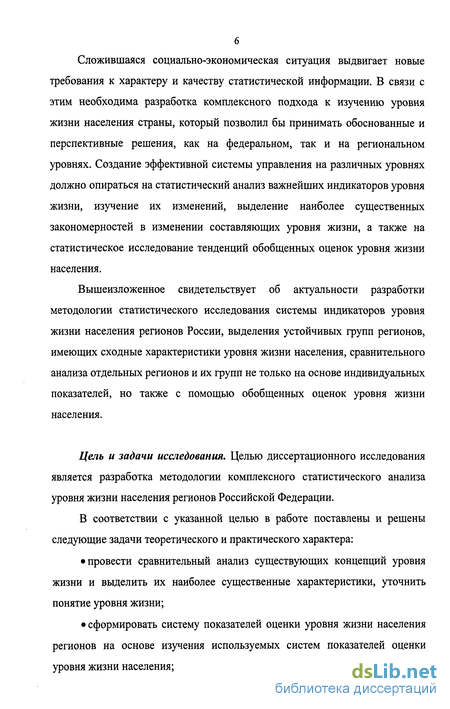 6

Сложившаяся социально-экономическая ситуация выдвигает новые требования к характеру и качеству статистической информации. В связи с этим необходима разработка комплексного подхода к изучению уровня жизни населения страны, который позволил бы принимать обоснованные и перспективные решения, как на федеральном, так и на региональном уровнях. Создание эффективной системы управления на различных уровнях должно опираться на статистический анализ важнейших индикаторов уровня жизни, изучение их изменений, выделение наиболее существенных закономерностей в изменении составляющих уровня жизни, а также на статистическое исследование тенденций обобщенных оценок уровня жизни населения.

Вышеизложенное свидетельствует об актуальности разработки методологии статистического исследования системы индикаторов уровня жизни населения регионов России, выделения устойчивых групп регионов, имеющих сходные характеристики уровня жизни населения, сравнительного анализа отдельных регионов и их групп не только на основе индивидуальных показателей, но также с помощью обобщенных оценок уровня жизни населения.

Цель и задачи исследования. Целью диссертационного исследования является разработка методологии комплексного статистического анализа уровня жизни населения регионов Российской Федерации.

В соответствии с указанной целью в работе поставлены и решены следующие задачи теоретического и практического характера:

• провести сравнительный анализ существующих концепций уровня жизни и выделить их наиболее существенные характеристики, уточнить понятие уровня жизни;

• сформировать систему показателей оценки уровня жизни населения регионов на основе изучения используемых систем показателей оценки уровня жизни населения;

dsLib.net
библиотека диссертаций